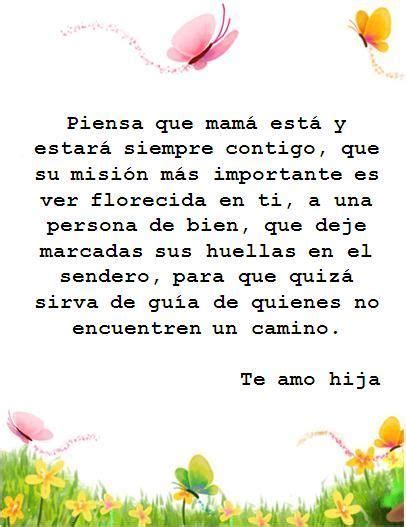 Piensa que mamá está y estará siempre contigo, que su misión más importante es ver florecida en ti, a una persona de bien, que deje marcadas sus huellas en el sendero, para que quizá sirva de guía de quienes no encuentren un camino.

Te amo hija